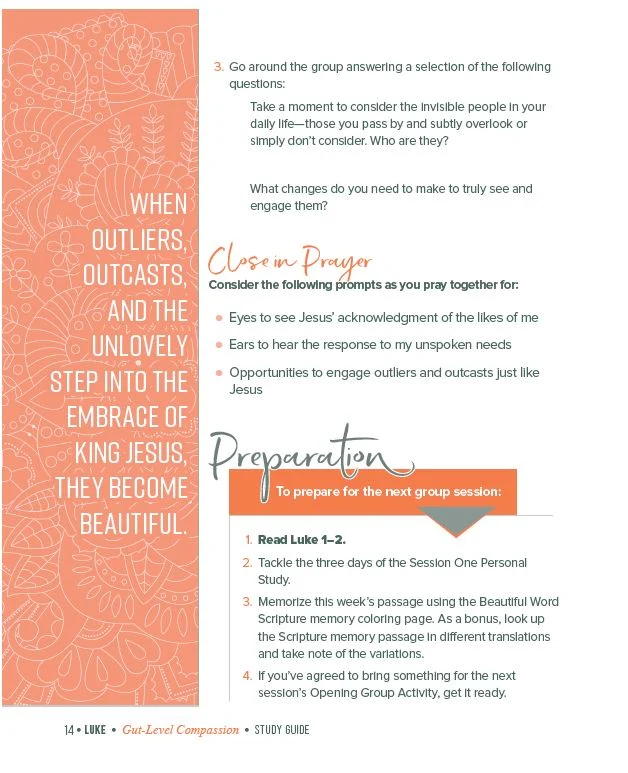 WHEN OUTLIERS, OUTCASTS, AND THE UNLOVELY STEP INTO THE EMBRACE OF KING JESUS, THEY BECOME BEAUTIFUL.

3. Go around the group answering a selection of the following questions:

Take a moment to consider the invisible people in your daily life—those you pass by and subtly overlook or simply don't consider. Who are they?

What changes do you need to make to truly see and engage them?

Close in Prayer

Consider the following prompts as you pray together for:

• Eyes to see Jesus' acknowledgment of the likes of me

• Ears to hear the response to my unspoken needs

• Opportunities to engage outliers and outcasts just like Jesus

Preparation

To prepare for the next group session:

1. Read Luke 1–2.
2. Tackle the three days of the Session One Personal Study.
3. Memorize this week's passage using the Beautiful Word Scripture memory coloring page. As a bonus, look up the Scripture memory passage in different translations and take note of the variations.
4. If you've agreed to bring something for the next session's Opening Group Activity, get it ready.

14 • LUKE • Gut-Level Compassion • STUDY GUIDE